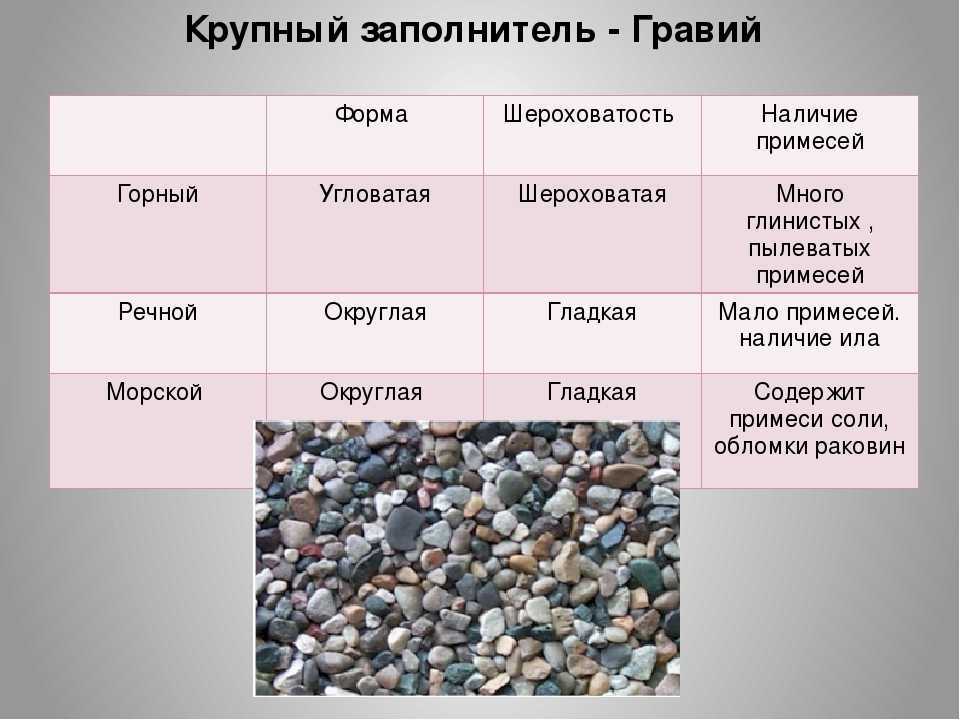 Крупный заполнитель - Гравий

| | Форма | Шероховатость | Наличие примесей |
|---|---|---|---|
| Горный | Угловатая | Шероховатая | Много глинистых , пылеватых примесей |
| Речной | Округлая | Гладкая | Мало примесей. наличие ила |
| Морской | Округлая | Гладкая | Содержит примеси соли, обломки раковин |